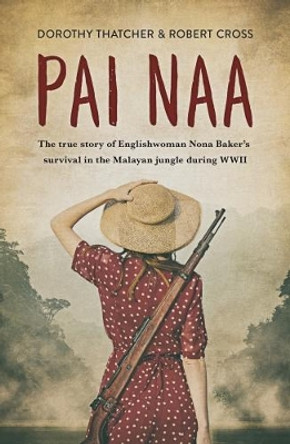 DOROTHY THATCHER & ROBERT CROSS

PAI NAA

The true story of Englishwoman Nona Baker's survival in the Malayan jungle during WWII